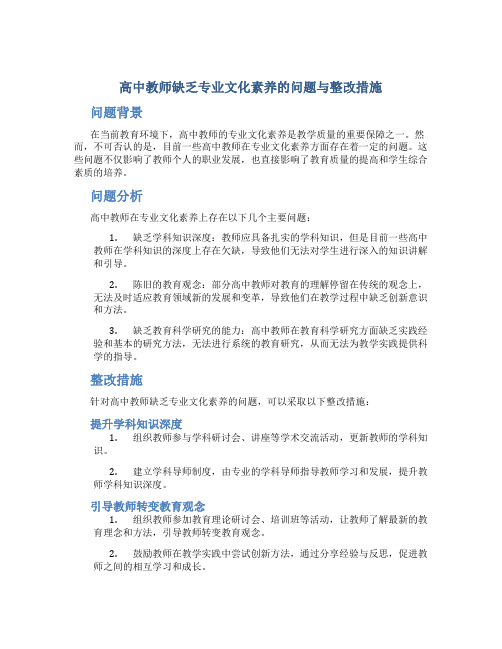 高中教师缺乏专业文化素养的问题与整改措施

问题背景

在当前教育环境下，高中教师的专业文化素养是教学质量的重要保障之一。然而，不可否认的是，目前一些高中教师在专业文化素养方面存在着一定的问题。这些问题不仅影响了教师个人的职业发展，也直接影响了教育质量的提高和学生综合素质的培养。

问题分析

高中教师在专业文化素养上存在以下几个主要问题：

1. 缺乏学科知识深度：教师应具备扎实的学科知识，但是目前一些高中教师在学科知识的深度上存在欠缺，导致他们无法对学生进行深入的知识讲解和引导。

2. 陈旧的教育观念：部分高中教师对教育的理解停留在传统的观念上，无法及时适应教育领域新的发展和变革，导致他们在教学过程中缺乏创新意识和方法。

3. 缺乏教育科学研究的能力：高中教师在教育科学研究方面缺乏实践经验和基本的研究方法，无法进行系统的教育研究，从而无法为教学实践提供科学的指导。

整改措施

针对高中教师缺乏专业文化素养的问题，可以采取以下整改措施：

提升学科知识深度

1. 组织教师参与学科研讨会、讲座等学术交流活动，更新教师的学科知识。

2. 建立学科导师制度，由专业的学科导师指导教师学习和发展，提升教师学科知识深度。

引导教师转变教育观念

1. 组织教师参加教育理论研讨会、培训班等活动，让教师了解最新的教育理念和方法，引导教师转变教育观念。

2. 鼓励教师在教学实践中尝试创新方法，通过分享经验与反思，促进教师之间的相互学习和成长。